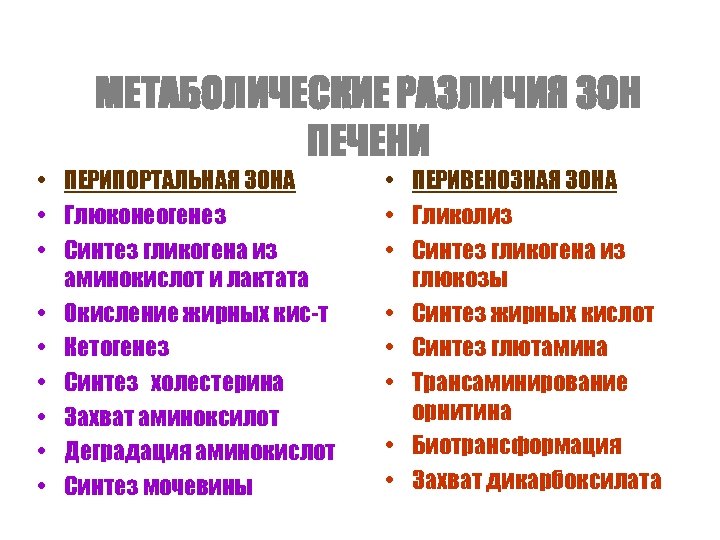 МЕТАБОЛИЧЕСКИЕ РАЗЛИЧИЯ ЗОН ПЕЧЕНИ

• ПЕРИПОРТАЛЬНАЯ ЗОНА
• Глюконеогенез
• Синтез гликогена из аминокислот и лактата
• Окисление жирных кис-т
• Кетогенез
• Синтез холестерина
• Захват аминоксилот
• Деградация аминокислот
• Синтез мочевины

• ПЕРИВЕНОЗНАЯ ЗОНА
• Гликолиз
• Синтез гликогена из глюкозы
• Синтез жирных кислот
• Синтез глютамина
• Трансаминирование орнитина
• Биотрансформация
• Захват дикарбоксилата